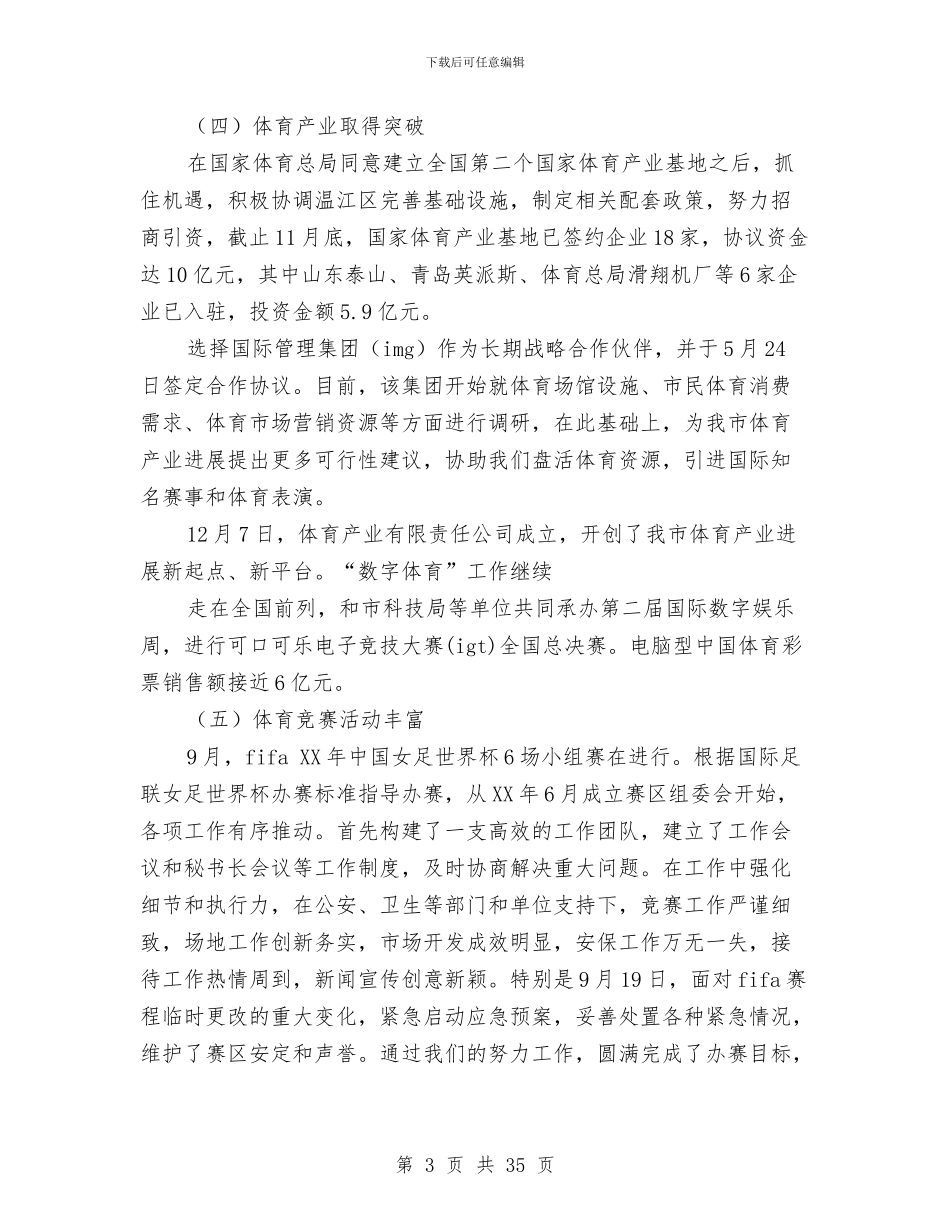 下载后可任意编辑

（四）体育产业取得突破

在国家体育总局同意建立全国第二个国家体育产业基地之后，抓住机遇，积极协调温江区完善基础设施，制定相关配套政策，努力招商引资，截止11月底，国家体育产业基地已签约企业18家，协议资金达10亿元，其中山东泰山、青岛英派斯、体育总局滑翔机厂等6家企业已入驻，投资金额5.9亿元。

选择国际管理集团（img）作为长期战略合作伙伴，并于5月24日签定合作协议。目前，该集团开始就体育场馆设施、市民体育消费需求、体育市场营销资源等方面进行调研，在此基础上，为我市体育产业进展提出更多可行性建议，协助我们盘活体育资源，引进国际知名赛事和体育表演。

12月7日，体育产业有限责任公司成立，开创了我市体育产业进展新起点、新平台。“数字体育”工作继续

走在全国前列，和市科技局等单位共同承办第二届国际数字娱乐周，进行可口可乐电子竞技大赛(igt)全国总决赛。电脑型中国体育彩票销售额接近6亿元。

（五）体育竞赛活动丰富

9月，fifa XX年中国女足世界杯6场小组赛在进行。根据国际足联女足世界杯办赛标准指导办赛，从XX年6月成立赛区组委会开始，各项工作有序推动。首先构建了一支高效的工作团队，建立了工作会议和秘书长会议等工作制度，及时协商解决重大问题。在工作中强化细节和执行力，在公安、卫生等部门和单位支持下，竞赛工作严谨细致，场地工作创新务实，市场开发成效明显，安保工作万无一失，接待工作热情周到，新闻宣传创意新颖。特别是9月19日，面对fifa赛程临时更改的重大变化，紧急启动应急预案，妥善处置各种紧急情况，维护了赛区安定和声誉。通过我们的努力工作，圆满完成了办赛目标，

第 3 页 共 35 页